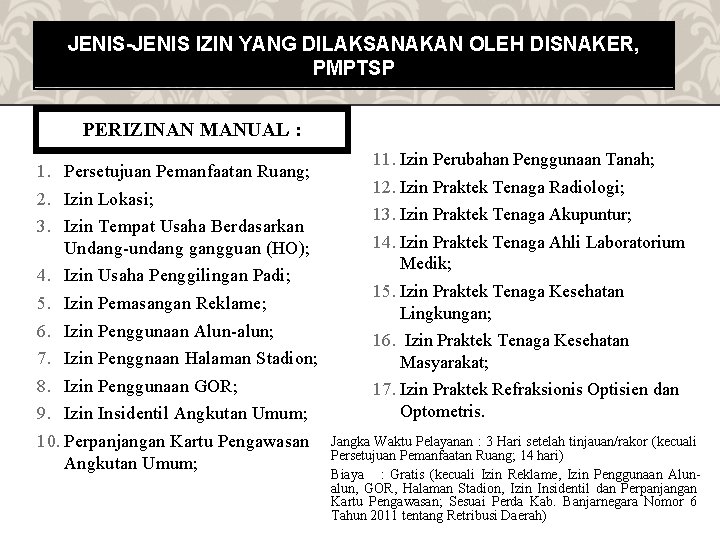 JENIS-JENIS IZIN YANG DILAKSANAKAN OLEH DISNAKER, PMPTSP

PERIZINAN MANUAL :

1. Persetujuan Pemanfaatan Ruang;
2. Izin Lokasi;
3. Izin Tempat Usaha Berdasarkan Undang-undang gangguan (HO);
4. Izin Usaha Penggilingan Padi;
5. Izin Pemasangan Reklame;
6. Izin Penggunaan Alun-alun;
7. Izin Penggnaan Halaman Stadion;
8. Izin Penggunaan GOR;
9. Izin Insidentil Angkutan Umum;
10. Perpanjangan Kartu Pengawasan Angkutan Umum;

11. Izin Perubahan Penggunaan Tanah;
12. Izin Praktek Tenaga Radiologi;
13. Izin Praktek Tenaga Akupuntur;
14. Izin Praktek Tenaga Ahli Laboratorium Medik;
15. Izin Praktek Tenaga Kesehatan Lingkungan;
16. Izin Praktek Tenaga Kesehatan Masyarakat;
17. Izin Praktek Refraksionis Optisien dan Optometris.

Jangka Waktu Pelayanan : 3 Hari setelah tinjauan/rakor (kecuali Persetujuan Pemanfaatan Ruang; 14 hari)

Biaya : Gratis (kecuali Izin Reklame, Izin Penggunaan Alun-alun, GOR, Halaman Stadion, Izin Insidentil dan Perpanjangan Kartu Pengawasan; Sesuai Perda Kab. Banjarnegara Nomor 6 Tahun 2011 tentang Retribusi Daerah)